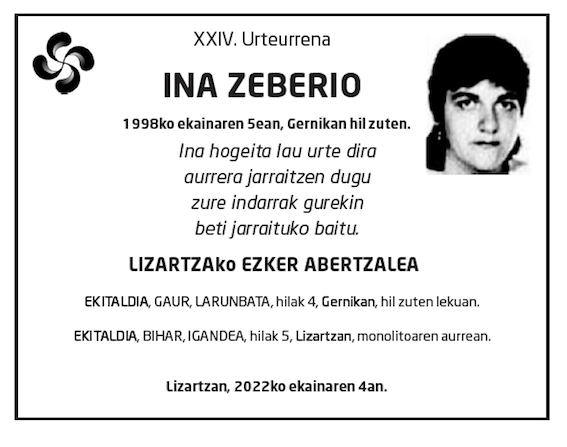 XXIV. Urteurrena

INA ZEBERIO

1998ko ekainaren 5ean, Gernikan hil zuten.

Ina hogeita lau urte dira
aurrera jarraitzen dugu
zure indarrak gurekin
beti jarraituko baitu.

LIZARTZAko EZKER ABERTZALEA

EKITALDIA, GAUR, LARUNBATA, hilak 4, Gernikan, hil zuten lekuan.

EKITALDIA, BIHAR, IGANDEA, hilak 5, Lizartzan, monolitoaren aurrean.

Lizartzan, 2022ko ekainaren 4an.